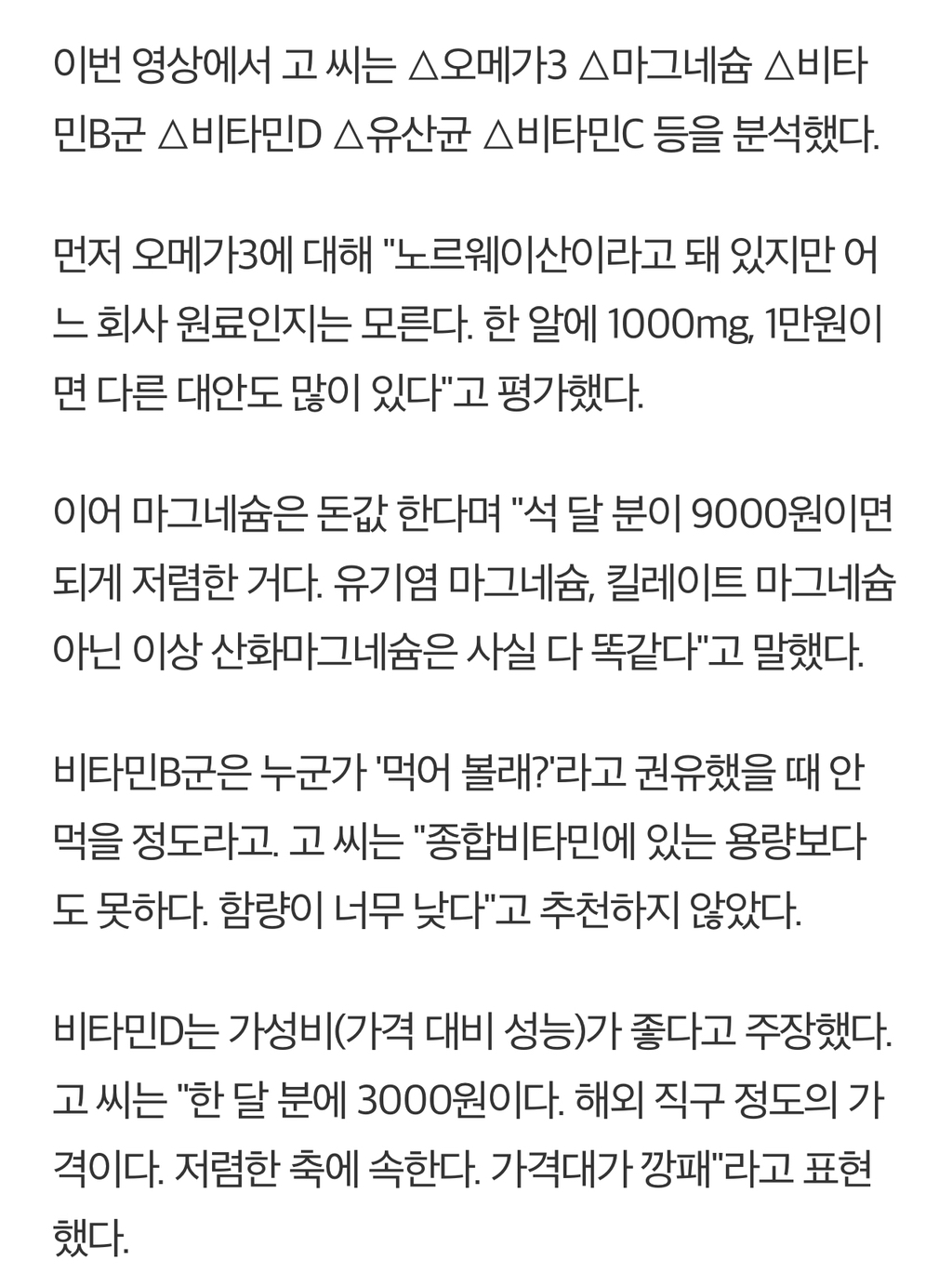 이번 영상에서 고 씨는 △오메가3 △마그네슘 △비타민B군 △비타민D △유산균 △비타민C 등을 분석했다.

먼저 오메가3에 대해 "노르웨이산이라고 돼 있지만 어느 회사 원료인지는 모른다. 한 알에 1000mg, 1만원이면 다른 대안도 많이 있다"고 평가했다.

이어 마그네슘은 돈값 한다며 "석 달 분이 9000원이면 되게 저렴한 거다. 유기염 마그네슘, 킬레이트 마그네슘 아닌 이상 산화마그네슘은 사실 다 똑같다"고 말했다.

비타민B군은 누군가 '먹어 볼래?'라고 권유했을 때 안 먹을 정도라고. 고 씨는 "종합비타민에 있는 용량보다도 못하다. 함량이 너무 낮다"고 추천하지 않았다.

비타민D는 가성비(가격 대비 성능)가 좋다고 주장했다. 고 씨는 "한 달 분에 3000원이다. 해외 직구 정도의 가격이다. 저렴한 축에 속한다. 가격대가 깡패"라고 표현했다.